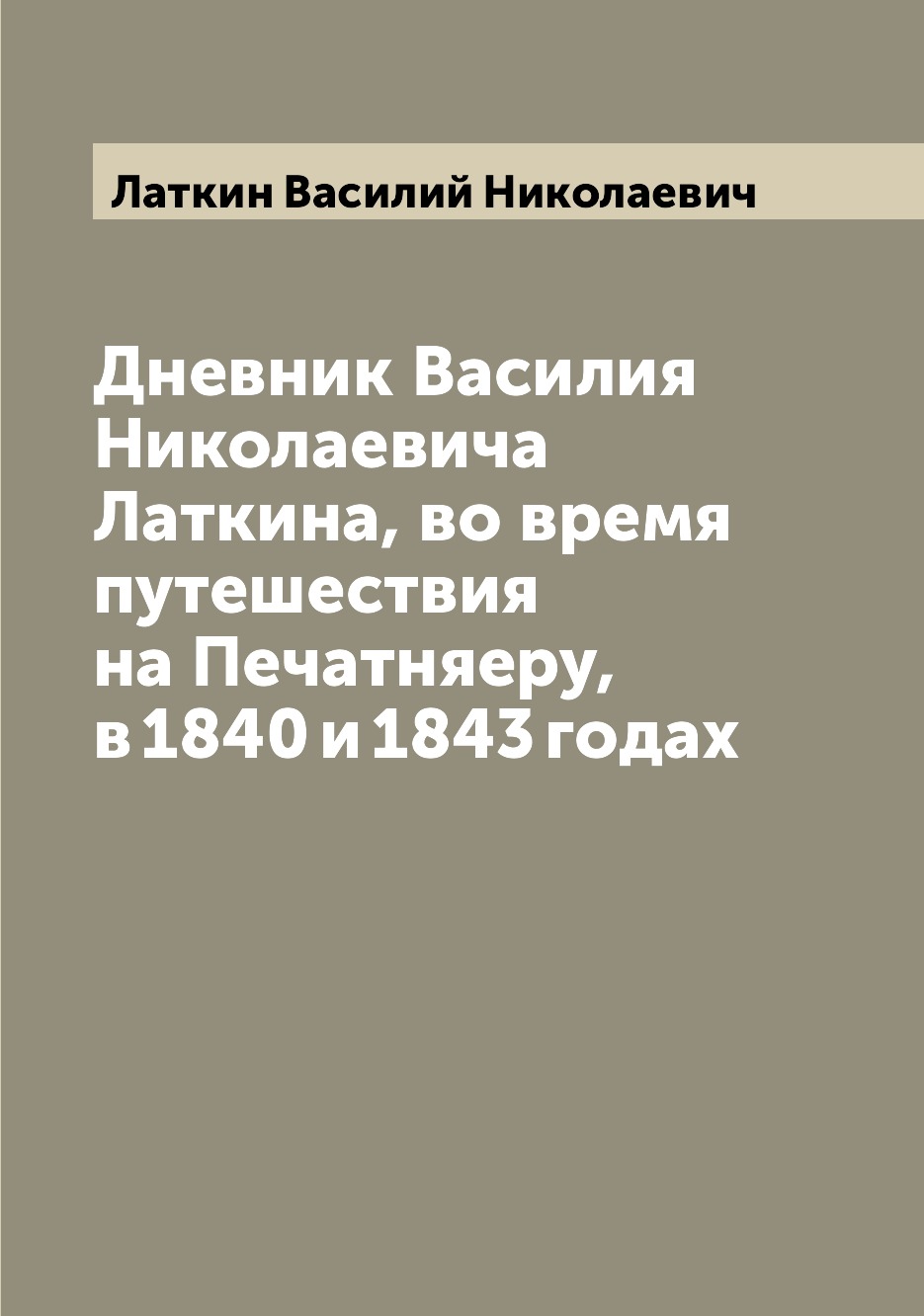 Латкин Василий Николаевич

Дневник Василия Николаевича Латкина, во время путешествия на Печатняеру, в 1840 и 1843 годах